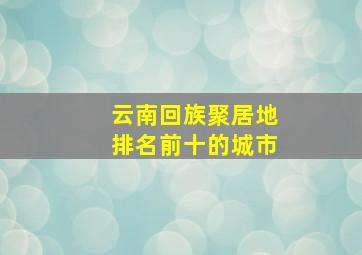 云南回族聚居地
排名前十的城市